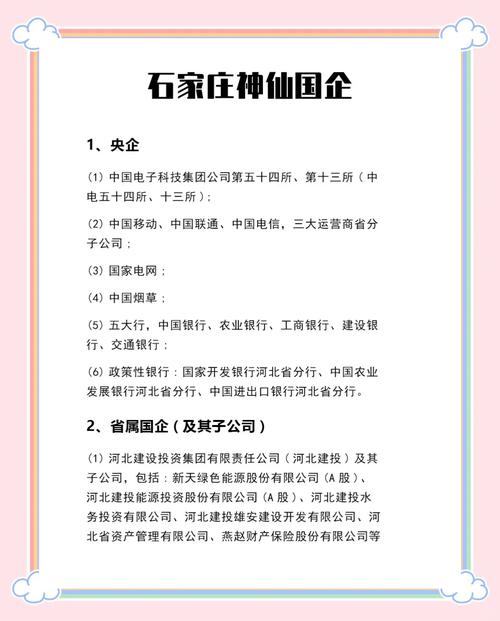 石家庄神仙国企

1、央企

(1) 中国电子科技集团公司第五十四所、第十三所（中电五十四所、十三所）；

(2) 中国移动、中国联通、中国电信，三大运营商省分子公司；

(3) 国家电网；

(4) 中国烟草；

(5) 五大行，中国银行、农业银行、工商银行、建设银行、交通银行；

(6) 政策性银行：国家开发银行河北省分行、中国农业发展银行河北省分行、中国进出口银行河北省分行。

2、省属国企（及其子公司）

(1) 河北建设投资集团有限责任公司（河北建投）及其子公司，包括：新天绿色能源股份有限公司（A 股）、河北建投能源投资股份有限公司（A 股）、河北建投水务投资有限公司、河北建投雄安建设开发有限公司、河北省资产管理有限公司、燕赵财产保险股份有限公司等